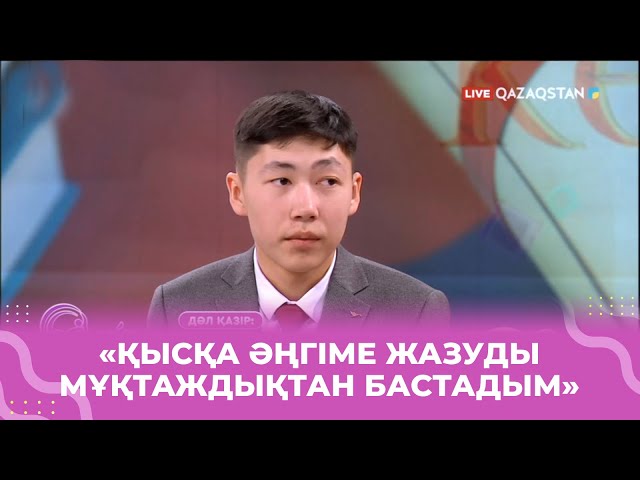 LIVE QAZAQSTAN

ДӘЛ ҚАЗІР:

«ҚЫСҚА ӘҢГІМЕ ЖАЗУДЫ МҰҚТАЖДЫҚТАН БАСТАДЫМ»